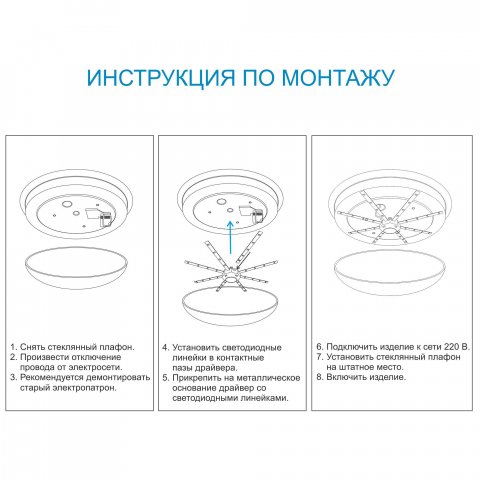 ИНСТРУКЦИЯ ПО МОНТАЖУ

1. Снять стеклянный плафон.
2. Произвести отключение провода от электросети.
3. Рекомендуется демонтировать старый электропатрон.

4. Установить светодиодные линейки в контактные пазы драйвера.
5. Прикрепить на металлическое основание драйвер со светодиодными линейками.

6. Подключить изделие к сети 220 В.
7. Установить стеклянный плафон на штатное место.
8. Включить изделие.